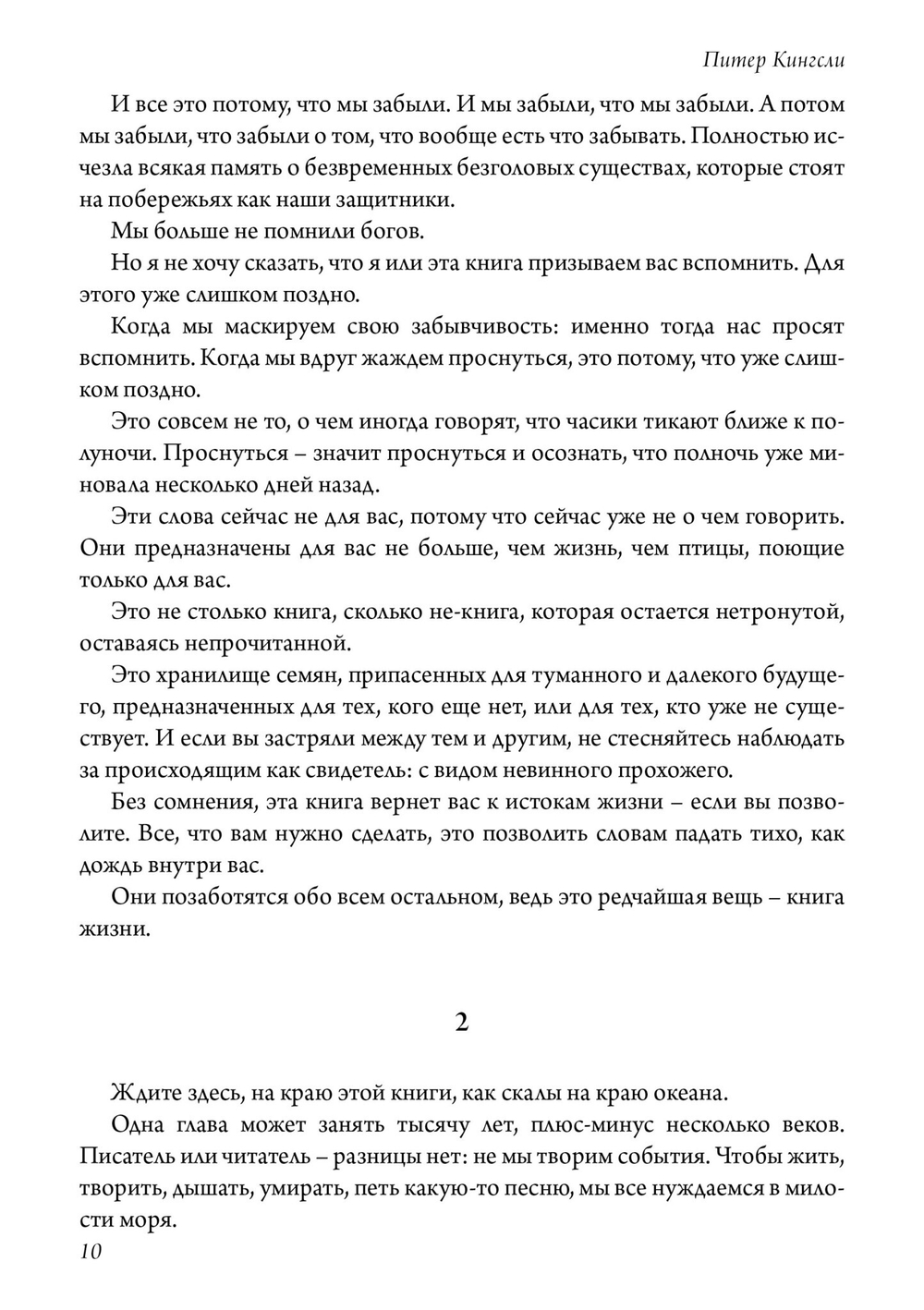 Питер Кингсли

И все это потому, что мы забыли. И мы забыли, что мы забыли. А потом мы забыли, что забыли о том, что вообще есть что забывать. Полностью исчезла всякая память о безвременных безголовых существах, которые стоят на побережьях как наши защитники.

Мы больше не помнили богов.

Но я не хочу сказать, что я или эта книга призываем вас вспомнить. Для этого уже слишком поздно.

Когда мы маскируем свою забывчивость: именно тогда нас просят вспомнить. Когда мы вдруг жаждем проснуться, это потому, что уже слишком поздно.

Это совсем не то, о чем иногда говорят, что часики тикают ближе к полуночи. Проснуться – значит проснуться и осознать, что полночь уже миновала несколько дней назад.

Эти слова сейчас не для вас, потому что сейчас уже не о чем говорить. Они предназначены для вас не больше, чем жизнь, чем птицы, поющие только для вас.

Это не столько книга, сколько не-книга, которая остается нетронутой, оставаясь непрочитанной.

Это хранилище семян, припасенных для туманного и далекого будущего, предназначенных для тех, кого еще нет, или для тех, кто уже не существует. И если вы застряли между тем и другим, не стесняйтесь наблюдать за происходящим как свидетель: с видом невинного прохожего.

Без сомнения, эта книга вернет вас к истокам жизни – если вы позволите. Все, что вам нужно сделать, это позволить словам падать тихо, как дождь внутри вас.

Они позаботятся обо всем остальном, ведь это редчайшая вещь – книга жизни.

2

Ждите здесь, на краю этой книги, как скалы на краю океана.

Одна глава может занять тысячу лет, плюс-минус несколько веков. Писатель или читатель – разницы нет: не мы творим события. Чтобы жить, творить, дышать, умирать, петь какую-то песню, мы все нуждаемся в милости моря.

10